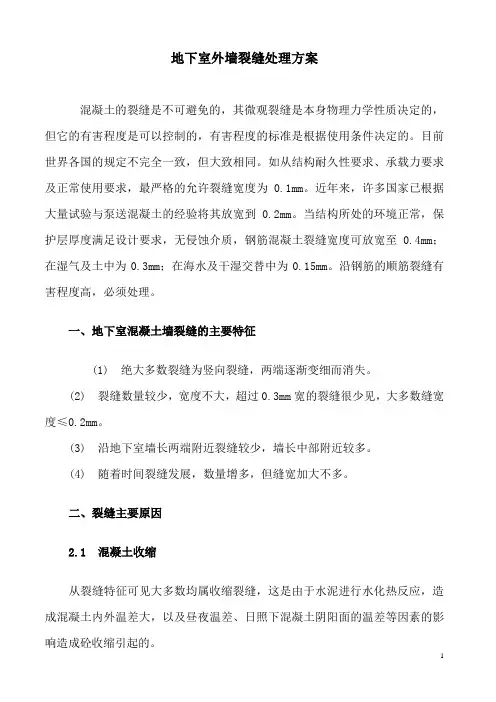 地下室外墙裂缝处理方案

混凝土的裂缝是不可避免的，其微观裂缝是本身物理力学性质决定的，但它的有害程度是可以控制的，有害程度的标准是根据使用条件决定的。目前世界各国的规定不完全一致，但大致相同。如从结构耐久性要求、承载力要求及正常使用要求，最严格的允许裂缝宽度为 0.1mm。近年来，许多国家已根据大量试验与泵送混凝土的经验将其放宽到 0.2mm。当结构所处的环境正常，保护层厚度满足设计要求，无侵蚀介质，钢筋混凝土裂缝宽度可放宽至 0.4mm；在湿气及土中为 0.3mm；在海水及干湿交替中为 0.15mm。沿钢筋的顺筋裂缝有害程度高，必须处理。

一、地下室混凝土墙裂缝的主要特征

(1) 绝大多数裂缝为竖向裂缝，两端逐渐变细而消失。

(2) 裂缝数量较少，宽度不大，超过 0.3mm 宽的裂缝很少见，大多数缝宽度≤0.2mm。

(3) 沿地下室墙长两端附近裂缝较少，墙长中部附近较多。

(4) 随着时间裂缝发展，数量增多，但缝宽加大不多。

二、裂缝主要原因

2.1 混凝土收缩

从裂缝特征可见大多数均属收缩裂缝，这是由于水泥进行水化热反应，造成混凝土内外温差大，以及昼夜温差、日照下混凝土阴阳面的温差等因素的影响造成砼收缩引起的。

1